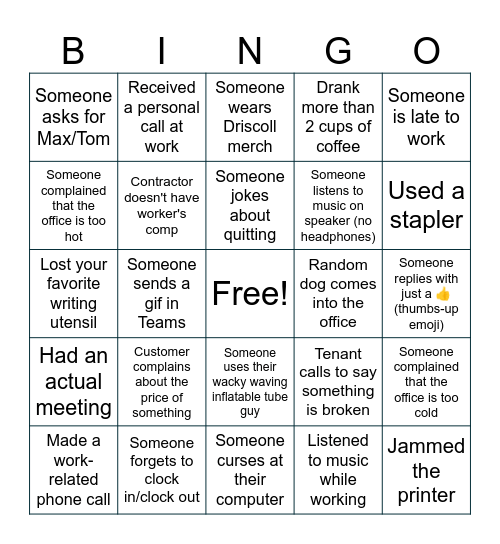 | B | I | N | G | O |
|---|---|---|---|---|
| Someone asks for Max/Tom | Received a personal call at work | Someone wears Driscoll merch | Drank more than 2 cups of coffee | Someone is late to work |
| Someone complained that the office is too hot | Contractor doesn't have worker's comp | Someone jokes about quitting | Someone listens to music on speaker (no headphones) | Used a stapler |
| Lost your favorite writing utensil | Someone sends a gif in Teams | Free! | Random dog comes into the office | Someone replies with just a 👍 (thumbs-up emoji) |
| Had an actual meeting | Customer complains about the price of something | Someone uses their wacky waving inflatable tube guy | Tenant calls to say something is broken | Someone complained that the office is too cold |
| Made a work-related phone call | Someone forgets to clock in/clock out | Someone curses at their computer | Listened to music while working | Jammed the printer |